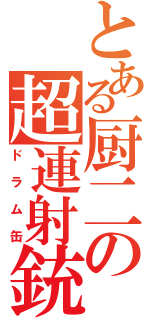 とある厨二の
超連射銃
ドラム缶